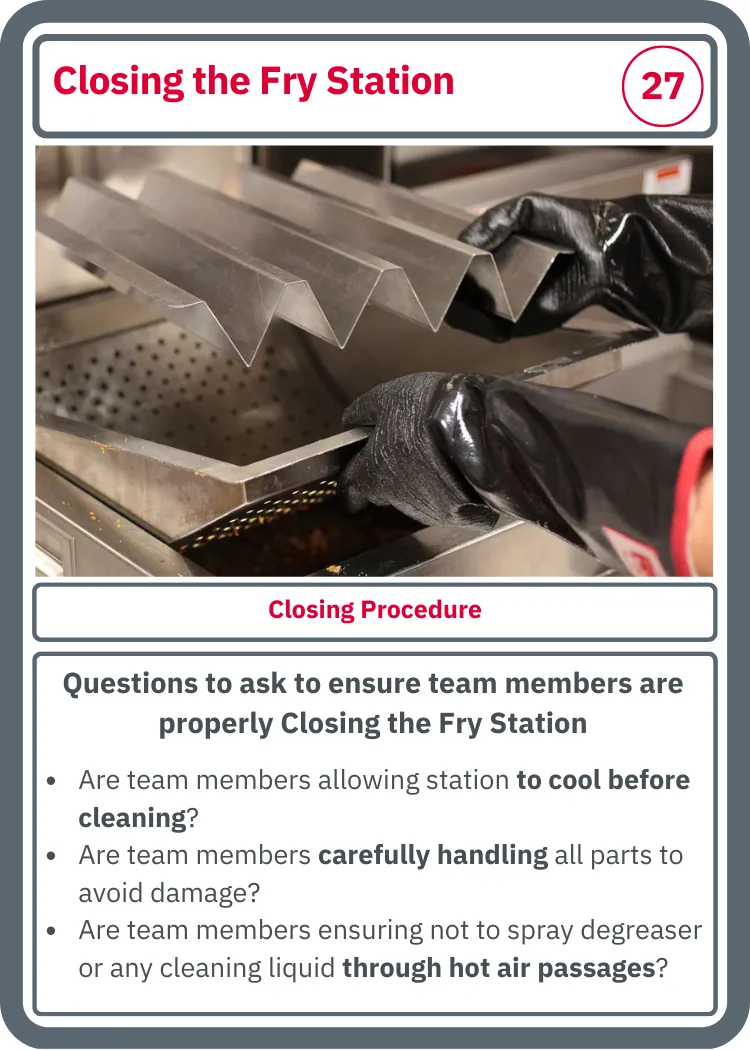 Closing the Fry Station

27

Closing Procedure

Questions to ask to ensure team members are properly Closing the Fry Station

• Are team members allowing station to cool before cleaning?
• Are team members carefully handling all parts to avoid damage?
• Are team members ensuring not to spray degreaser or any cleaning liquid through hot air passages?